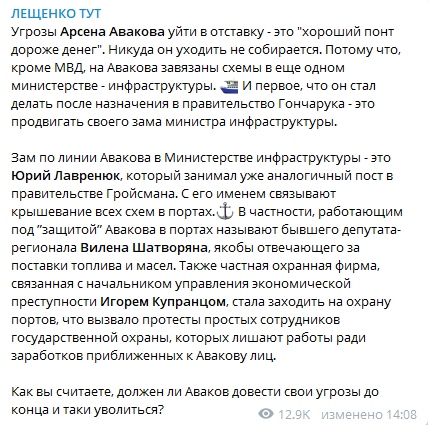 ЛЕЩЕНКО ТУТ

Угрозы Арсена Авакова уйти в отставку - это "хороший понт дороже денег". Никуда он уходить не собирается. Потому что, кроме МВД, на Авакова завязаны схемы в еще одном министерстве - инфраструктуры. И первое, что он стал делать после назначения в правительство Гончарука - это продвигать своего зама министра инфраструктуры.

Зам по линии Авакова в Министерстве инфраструктуры - это Юрий Лавренюк, который занимал уже аналогичный пост в правительстве Гройсмана. С его именем связывают крышевание всех схем в портах. В частности, работающим под "защитой" Авакова в портах называют бывшего депутата-регионала Вилена Шатворяна, якобы отвечающего за поставки топлива и масел. Также частная охранная фирма, связанная с начальником управления экономической преступности Игорем Купранцом, стала заходить на охрану портов, что вызвало протесты простых сотрудников государственной охраны, которых лишают работы ради заработков приближенных к Авакову лиц.

Как вы считаете, должен ли Аваков довести свои угрозы до конца и таки уволиться?

12.9K изменено 14:08